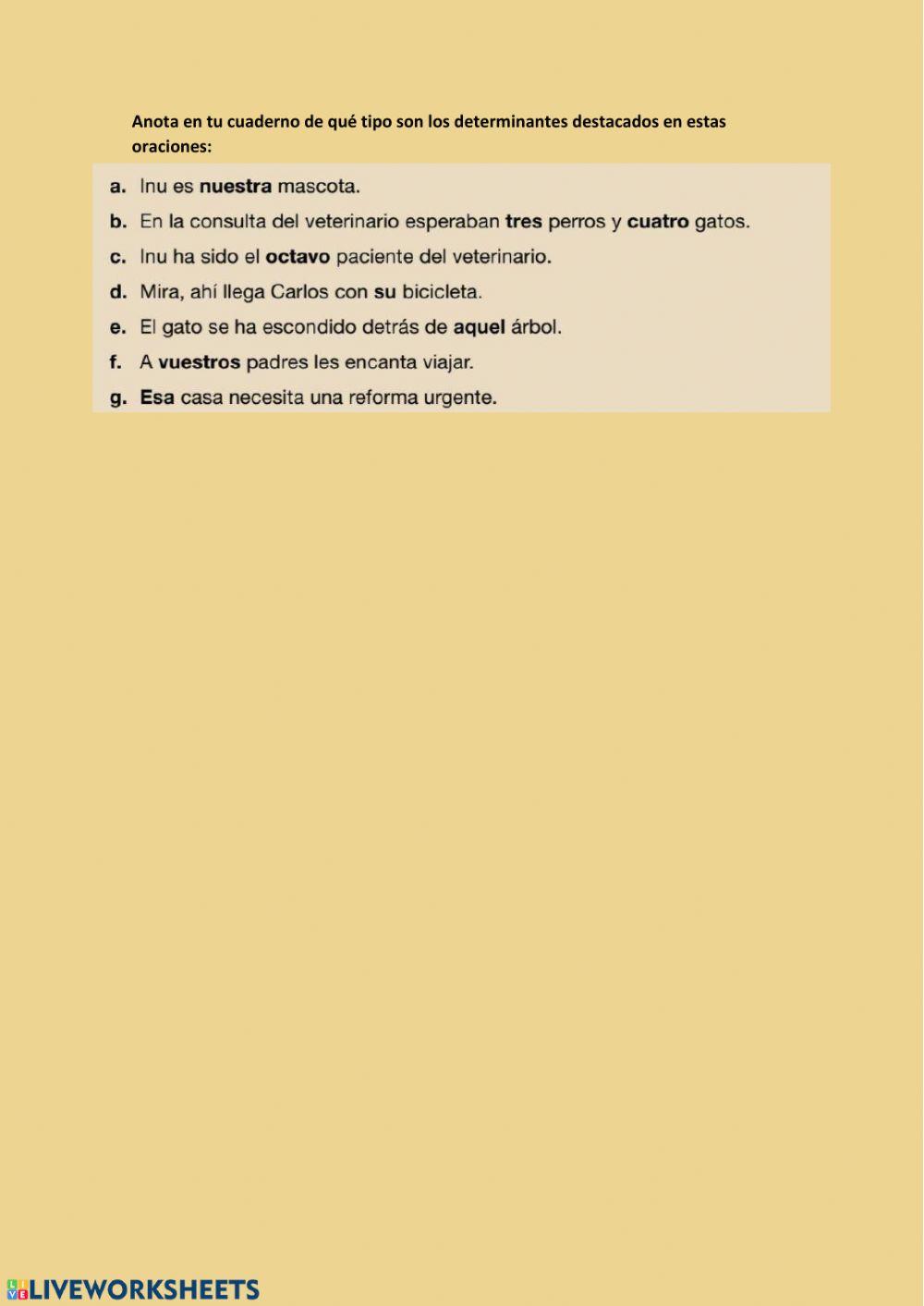 Anota en tu cuaderno de qué tipo son los determinantes destacados en estas oraciones:

a. Inu es nuestra mascota.
b. En la consulta del veterinario esperaban tres perros y cuatro gatos.
c. Inu ha sido el octavo paciente del veterinario.
d. Mira, ahí llega Carlos con su bicicleta.
e. El gato se ha escondido detrás de aquel árbol.
f. A vuestros padres les encanta viajar.
g. Esa casa necesita una reforma urgente.

LIVEWORKSHEETS